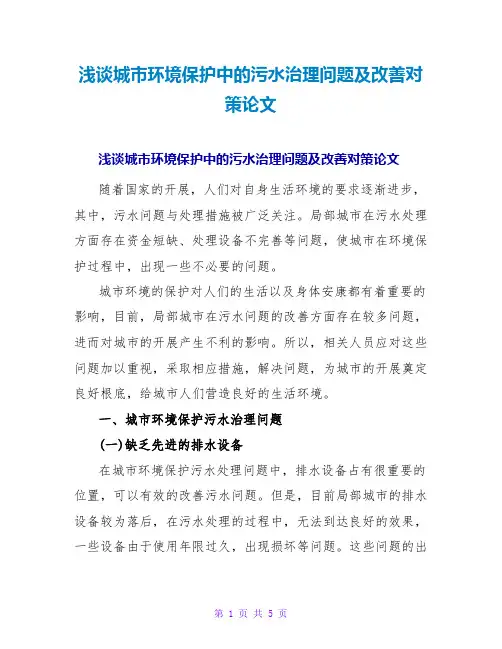 浅谈城市环境保护中的污水治理问题及改善对策论文

浅谈城市环境保护中的污水治理问题及改善对策论文

随着国家的开展，人们对自身生活环境的要求逐渐进步，其中，污水问题与处理措施被广泛关注。局部城市在污水处理方面存在资金短缺、处理设备不完善等问题，使城市在环境保护过程中，出现一些不必要的问题。

城市环境的保护对人们的生活以及身体安康都有着重要的影响，目前，局部城市在污水问题的改善方面存在较多问题，进而对城市的开展产生不利的影响。所以，相关人员应对这些问题加以重视，采取相应措施，解决问题，为城市的开展奠定良好根底，给城市人们营造良好的生活环境。

一、城市环境保护污水治理问题

(一)缺乏先进的排水设备

在城市环境保护污水处理问题中，排水设备占有很重要的位置，可以有效的改善污水问题。但是，目前局部城市的排水设备较为落后，在污水处理的过程中，无法到达良好的效果，一些设备由于使用年限过久，出现损坏等问题。这些问题的出

第 1 页 共 5 页